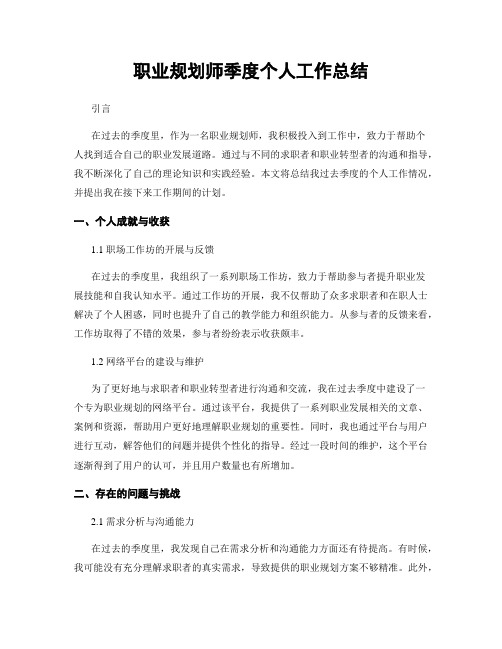 职业规划师季度个人工作总结

引言

在过去的季度里，作为一名职业规划师，我积极投入到工作中，致力于帮助个人找到适合自己的职业发展道路。通过与不同的求职者和职业转型者的沟通和指导，我不断深化了自己的理论知识和实践经验。本文将总结我过去季度的个人工作情况，并提出我在接下来工作期间的计划。

一、个人成就与收获

1.1 职场工作坊的开展与反馈

在过去的季度里，我组织了一系列职场工作坊，致力于帮助参与者提升职业发展技能和自我认知水平。通过工作坊的开展，我不仅帮助了众多求职者和在职人士解决了个人困惑，同时也提升了自己的教学能力和组织能力。从参与者的反馈来看，工作坊取得了不错的效果，参与者纷纷表示收获颇丰。

1.2 网络平台的建设与维护

为了更好地与求职者和职业转型者进行沟通和交流，我在过去季度中建设了一个专为职业规划的网络平台。通过该平台，我提供了一系列职业发展相关的文章、案例和资源，帮助用户更好地理解职业规划的重要性。同时，我也通过平台与用户进行互动，解答他们的问题并提供个性化的指导。经过一段时间的维护，这个平台逐渐得到了用户的认可，并且用户数量也有所增加。

二、存在的问题与挑战

2.1 需求分析与沟通能力

在过去的季度里，我发现自己在需求分析和沟通能力方面还有待提高。有时候，我可能没有充分理解求职者的真实需求，导致提供的职业规划方案不够精准。此外，